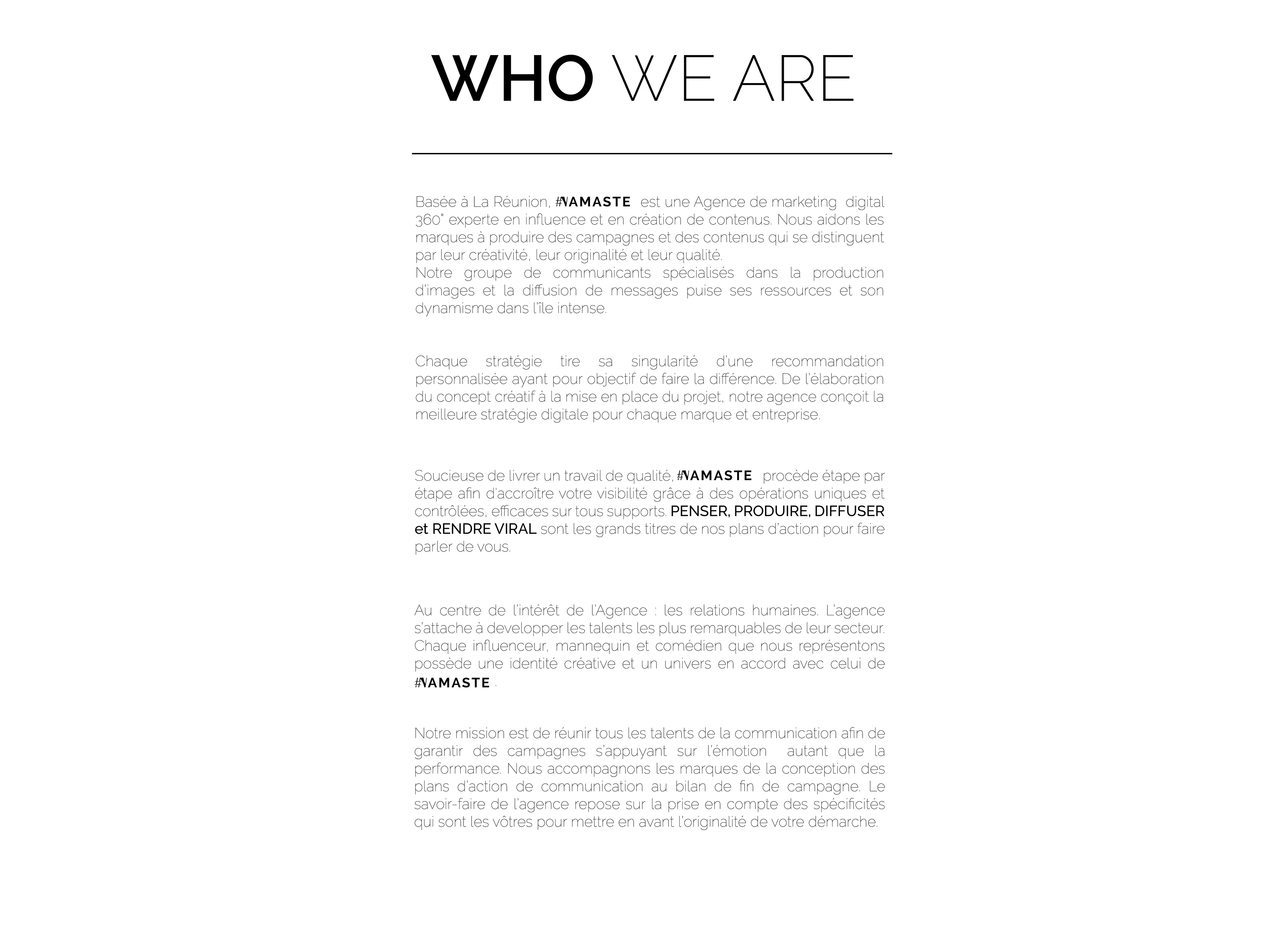 WHO WE ARE

Basée à La Réunion, #NAMASTE est une Agence de marketing digital 360° experte en influence et en création de contenus. Nous aidons les marques à produire des campagnes et des contenus qui se distinguent par leur créativité, leur originalité et leur qualité.
Notre groupe de communicants spécialisés dans la production d'images et la diffusion de messages puise ses ressources et son dynamisme dans l'île intense.

Chaque stratégie tire sa singularité d'une recommandation personnalisée ayant pour objectif de faire la différence. De l'élaboration du concept créatif à la mise en place du projet, notre agence conçoit la meilleure stratégie digitale pour chaque marque et entreprise.

Soucieuse de livrer un travail de qualité, #NAMASTE procède étape par étape afin d'accroître votre visibilité grâce à des opérations uniques et contrôlées, efficaces sur tous supports. PENSER, PRODUIRE, DIFFUSER et RENDRE VIRAL sont les grands titres de nos plans d'action pour faire parler de vous.

Au centre de l'intérêt de l'Agence : les relations humaines. L'agence s'attache à developper les talents les plus remarquables de leur secteur. Chaque influenceur, mannequin et comédien que nous représentons possède une identité créative et un univers en accord avec celui de #NAMASTE .

Notre mission est de réunir tous les talents de la communication afin de garantir des campagnes s'appuyant sur l'émotion autant que la performance. Nous accompagnons les marques de la conception des plans d'action de communication au bilan de fin de campagne. Le savoir-faire de l'agence repose sur la prise en compte des spécificités qui sont les vôtres pour mettre en avant l'originalité de votre démarche.